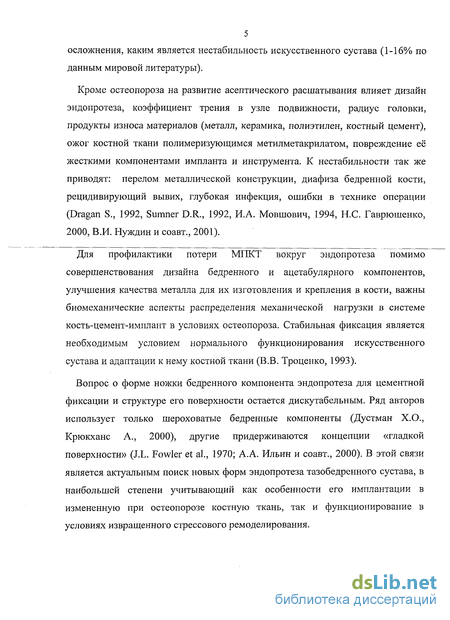 5

осложнения, каким является нестабильность искусственного сустава (1-16% по данным мировой литературы).

Кроме остеопороза на развитие асептического расшатывания влияет дизайн эндопротеза, коэффициент трения в узле подвижности, радиус головки, продукты износа материалов (металл, керамика, полиэтилен, костный цемент), ожог костной ткани полимеризующимся метилметакрилатом, повреждение её жесткими компонентами импланта и инструмента. К нестабильности так же приводят: перелом металлической конструкции, диафиза бедренной кости, рецидивирующий вывих, глубокая инфекция, ошибки в технике операции (Dragan S., 1992, Sumner D.R., 1992, И.А. Мовшович, 1994, Н.С. Гаврюшенко, 2000, В.И. Нуждин и соавт., 2001).

Для профилактики потери МПКТ вокруг эндопротеза помимо совершенствования дизайна бедренного и ацетабулярного компонентов, улучшения качества металла для их изготовления и крепления в кости, важны биомеханические аспекты распределения механической нагрузки в системе кость-цемент-имплант в условиях остеопороза. Стабильная фиксация является необходимым условием нормального функционирования искусственного сустава и адаптации к нему костной ткани (В.В. Троценко, 1993).

Вопрос о форме ножки бедренного компонента эндопротеза для цементной фиксации и структуре его поверхности остается дискутабельным. Ряд авторов использует только шероховатые бедренные компоненты (Дустман Х.О., Крюкханс А., 2000), другие придерживаются концепции «гладкой поверхности» (J.L. Fowler et al., 1970; А.А. Ильин и соавт., 2000). В этой связи является актуальным поиск новых форм эндопротеза тазобедренного сустава, в наибольшей степени учитывающий как особенности его имплантации в измененную при остеопорозе костную ткань, так и функционирование в условиях извращенного стрессового ремоделирования.

dsLib.net
библиотека диссертаций